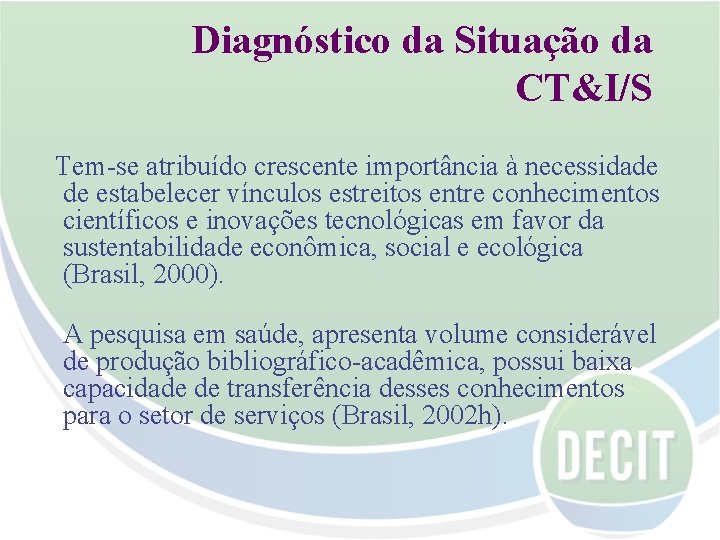 Diagnóstico da Situação da CT&I/S

Tem-se atribuído crescente importância à necessidade de estabelecer vínculos estreitos entre conhecimentos científicos e inovações tecnológicas em favor da sustentabilidade econômica, social e ecológica (Brasil, 2000).

A pesquisa em saúde, apresenta volume considerável de produção bibliográfico-acadêmica, possui baixa capacidade de transferência desses conhecimentos para o setor de serviços (Brasil, 2002h).

DECIT